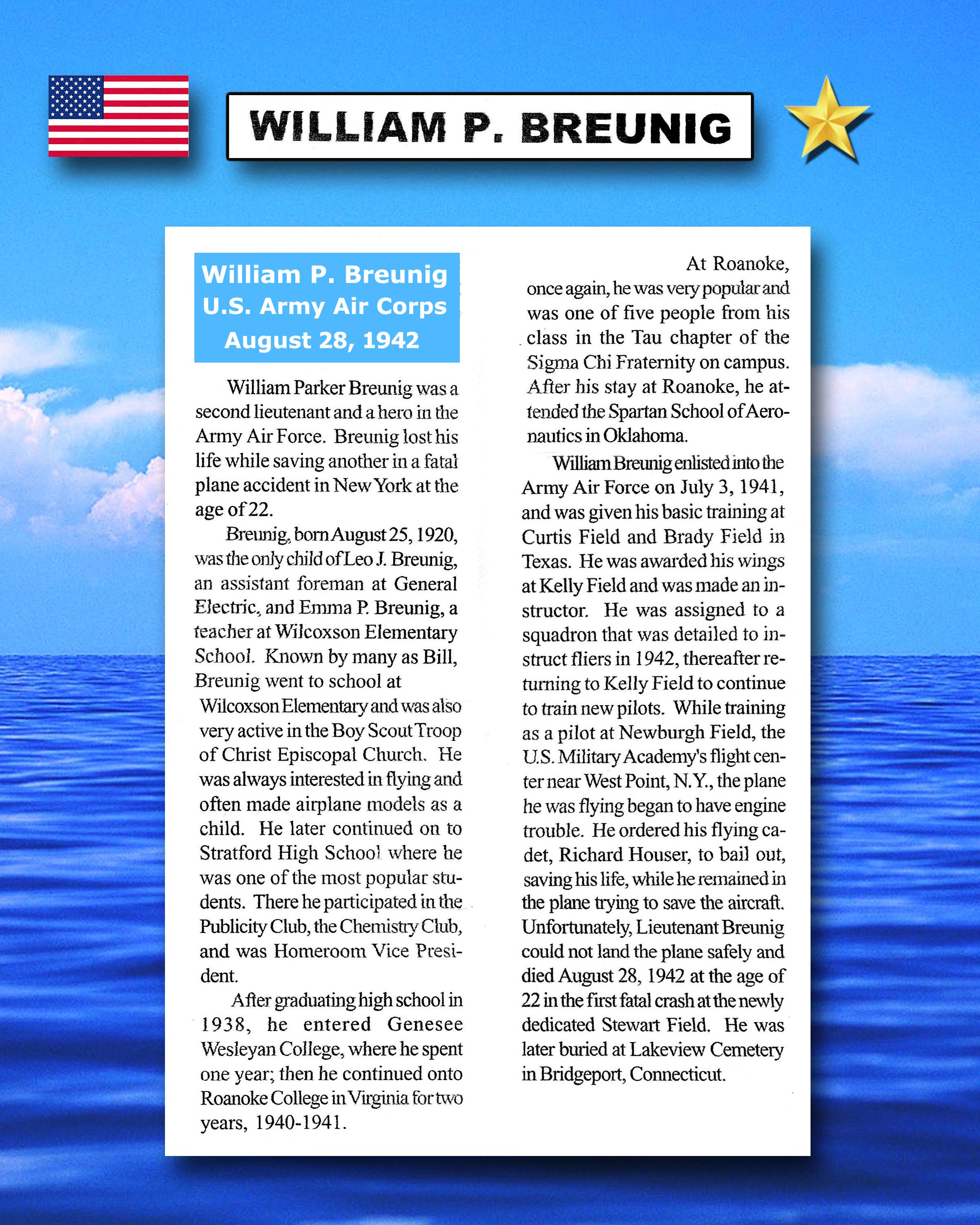 WILLIAM P. BREUNIG

William P. Breunig
U.S. Army Air Corps
August 28, 1942

William Parker Breunig was a second lieutenant and a hero in the Army Air Force. Breunig lost his life while saving another in a fatal plane accident in New York at the age of 22.

Breunig, born August 25, 1920, was the only child of Leo J. Breunig, an assistant foreman at General Electric, and Emma P. Breunig, a teacher at Wilcoxson Elementary School. Known by many as Bill, Breunig went to school at Wilcoxson Elementary and was also very active in the Boy Scout Troop of Christ Episcopal Church. He was always interested in flying and often made airplane models as a child. He later continued on to Stratford High School where he was one of the most popular students. There he participated in the Publicity Club, the Chemistry Club, and was Homeroom Vice President.

After graduating high school in 1938, he entered Genesee Wesleyan College, where he spent one year; then he continued onto Roanoke College in Virginia for two years, 1940-1941.

At Roanoke, once again, he was very popular and was one of five people from his class in the Tau chapter of the Sigma Chi Fraternity on campus. After his stay at Roanoke, he attended the Spartan School of Aeronautics in Oklahoma.

William Breunig enlisted into the Army Air Force on July 3, 1941, and was given his basic training at Curtis Field and Brady Field in Texas. He was awarded his wings at Kelly Field and was made an instructor. He was assigned to a squadron that was detailed to instruct fliers in 1942, thereafter returning to Kelly Field to continue to train new pilots. While training as a pilot at Newburgh Field, the U.S. Military Academy's flight center near West Point, N.Y., the plane he was flying began to have engine trouble. He ordered his flying cadet, Richard Houser, to bail out, saving his life, while he remained in the plane trying to save the aircraft. Unfortunately, Lieutenant Breunig could not land the plane safely and died August 28, 1942 at the age of 22 in the first fatal crash at the newly dedicated Stewart Field. He was later buried at Lakeview Cemetery in Bridgeport, Connecticut.